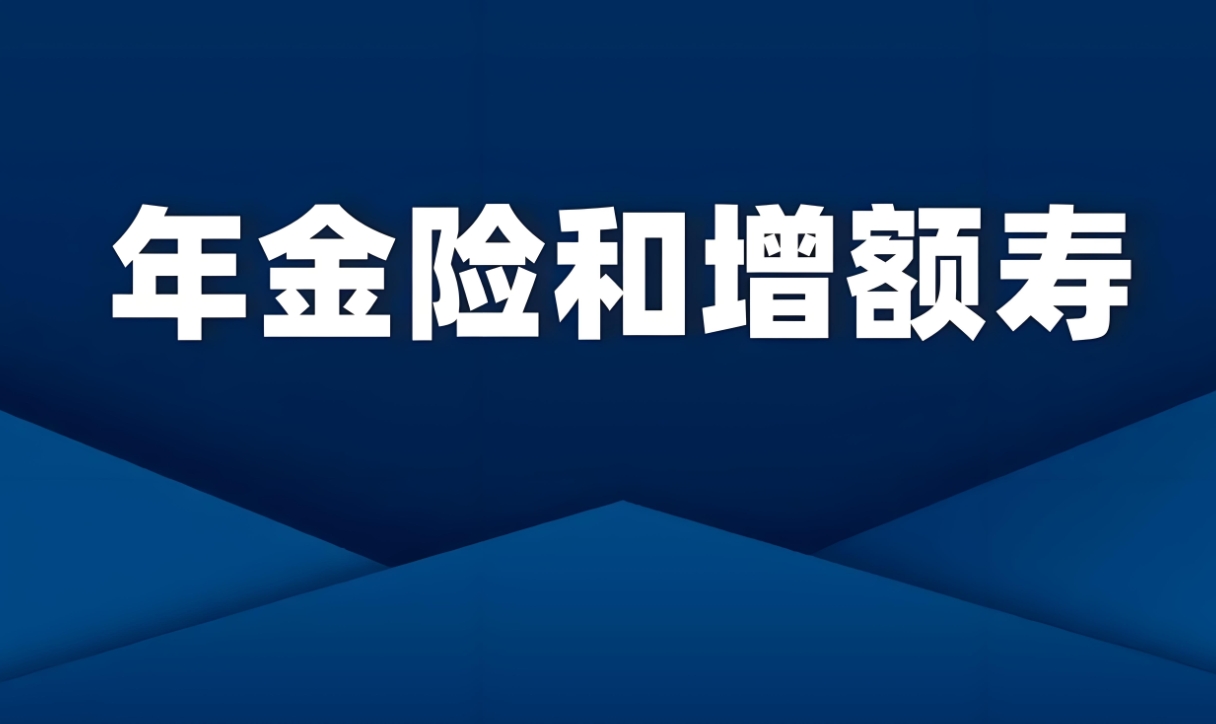 年金险和增额寿